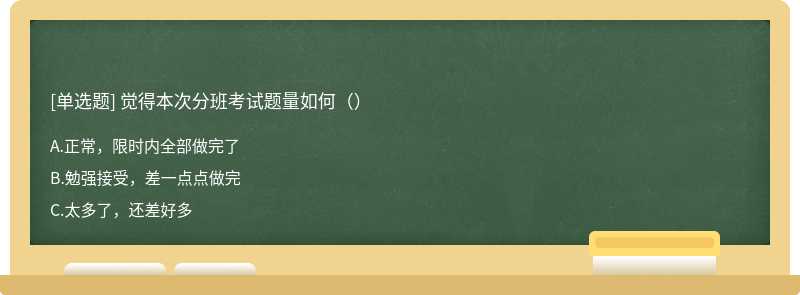 [单选题] 觉得本次分班考试题量如何（）

A.正常，限时内全部做完了

B.勉强接受，差一点点做完

C.太多了，还差好多